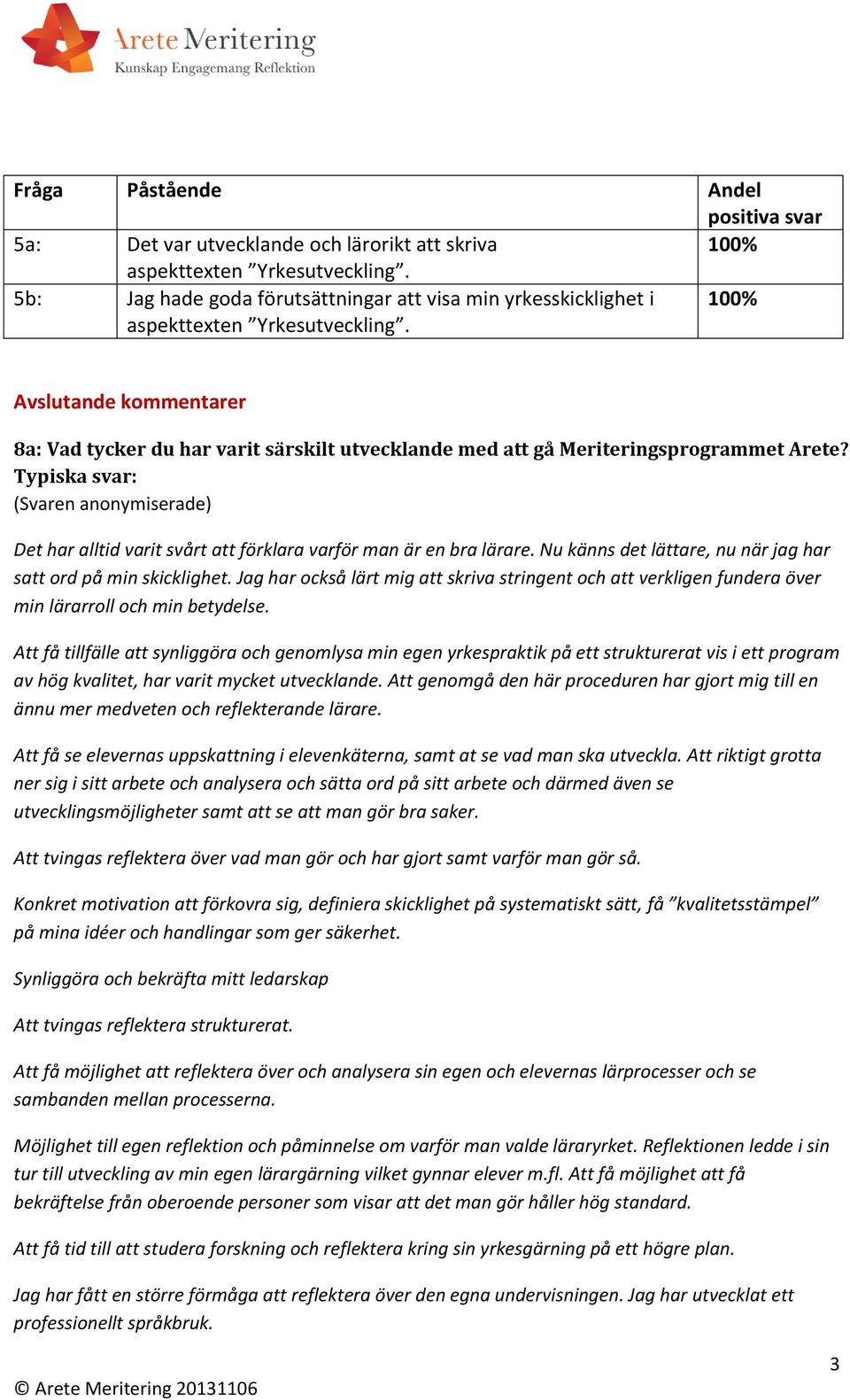 Arete Meritering
Kunskap Engagemang Reflektion

| Fråga | Påstående | Andel positiva svar |
|---|---|---|
| 5a: | Det var utvecklande och lärorikt att skriva aspekttexten ”Yrkesutveckling”. | 100% |
| 5b: | Jag hade goda förutsättningar att visa min yrkesskicklighet i aspekttexten ”Yrkesutveckling”. | 100% |

Avslutande kommentarer

8a: Vad tycker du har varit särskilt utvecklande med att gå Meriteringsprogrammet Arete?
Typiska svar:
(Svaren anonymiserade)

Det har alltid varit svårt att förklara varför man är en bra lärare. Nu känns det lättare, nu när jag har satt ord på min skicklighet. Jag har också lärt mig att skriva stringent och att verkligen fundera över min lärarroll och min betydelse.

Att få tillfälle att synliggöra och genomlysa min egen yrkespraktik på ett strukturerat vis i ett program av hög kvalitet, har varit mycket utvecklande. Att genomgå den här proceduren har gjort mig till en ännu mer medveten och reflekterande lärare.

Att få se elevernas uppskattning i elevenkäterna, samt at se vad man ska utveckla. Att riktigt grotta ner sig i sitt arbete och analysera och sätta ord på sitt arbete och därmed även se utvecklingsmöjligheter samt att se att man gör bra saker.

Att tvingas reflektera över vad man gör och har gjort samt varför man gör så.

Konkret motivation att förkovra sig, definiera skicklighet på systematiskt sätt, få ”kvalitetsstämpel” på mina idéer och handlingar som ger säkerhet.

Synliggöra och bekräfta mitt ledarskap

Att tvingas reflektera strukturerat.

Att få möjlighet att reflektera över och analysera sin egen och elevernas lärprocesser och se sambanden mellan processerna.

Möjlighet till egen reflektion och påminnelse om varför man valde läraryrket. Reflektionen ledde i sin tur till utveckling av min egen lärargärning vilket gynnar elever m.fl. Att få möjlighet att få bekräftelse från oberoende personer som visar att det man gör håller hög standard.

Att få tid till att studera forskning och reflektera kring sin yrkesgärning på ett högre plan.

Jag har fått en större förmåga att reflektera över den egna undervisningen. Jag har utvecklat ett professionellt språkbruk.

3

© Arete Meritering 20131106